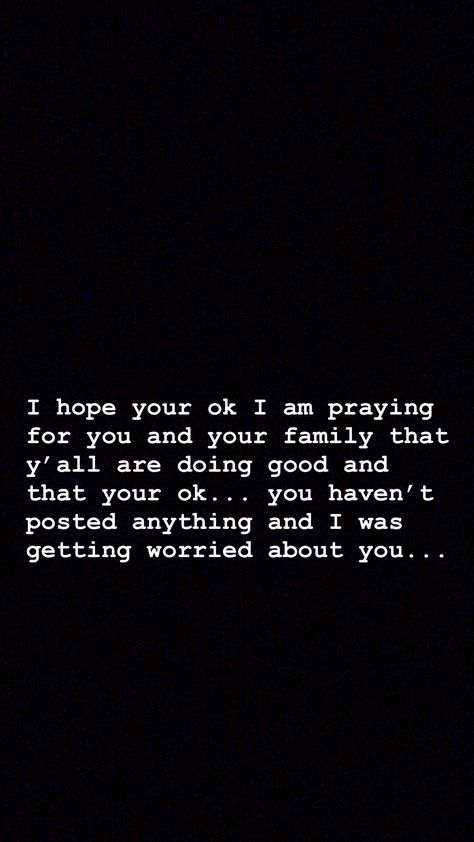 I hope your ok I am praying for you and your family that y'all are doing good and that your ok... you haven't posted anything and I was getting worried about you...